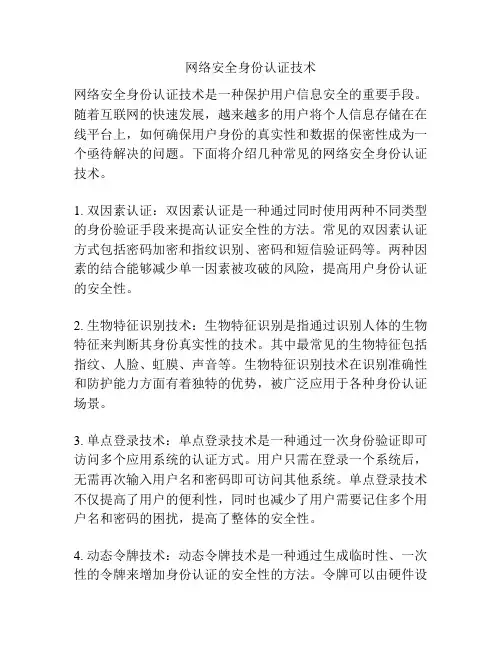 网络安全身份认证技术

网络安全身份认证技术是一种保护用户信息安全的重要手段。随着互联网的快速发展，越来越多的用户将个人信息存储在在线平台上，如何确保用户身份的真实性和数据的保密性成为一个亟待解决的问题。下面将介绍几种常见的网络安全身份认证技术。

1. 双因素认证：双因素认证是一种通过同时使用两种不同类型的身份验证手段来提高认证安全性的方法。常见的双因素认证方式包括密码加密和指纹识别、密码和短信验证码等。两种因素的结合能够减少单一因素被攻破的风险，提高用户身份认证的安全性。

2. 生物特征识别技术：生物特征识别是指通过识别人体的生物特征来判断其身份真实性的技术。其中最常见的生物特征包括指纹、人脸、虹膜、声音等。生物特征识别技术在识别准确性和防护能力方面有着独特的优势，被广泛应用于各种身份认证场景。

3. 单点登录技术：单点登录技术是一种通过一次身份验证即可访问多个应用系统的认证方式。用户只需在登录一个系统后，无需再次输入用户名和密码即可访问其他系统。单点登录技术不仅提高了用户的便利性，同时也减少了用户需要记住多个用户名和密码的困扰，提高了整体的安全性。

4. 动态令牌技术：动态令牌技术是一种通过生成临时性、一次性的令牌来增加身份认证的安全性的方法。令牌可以由硬件设